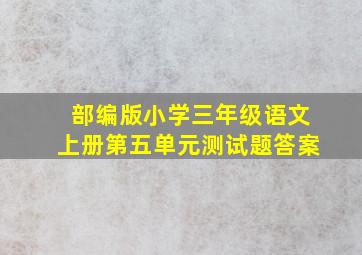 部编版小学三年级语文
上册第五单元测试题答案